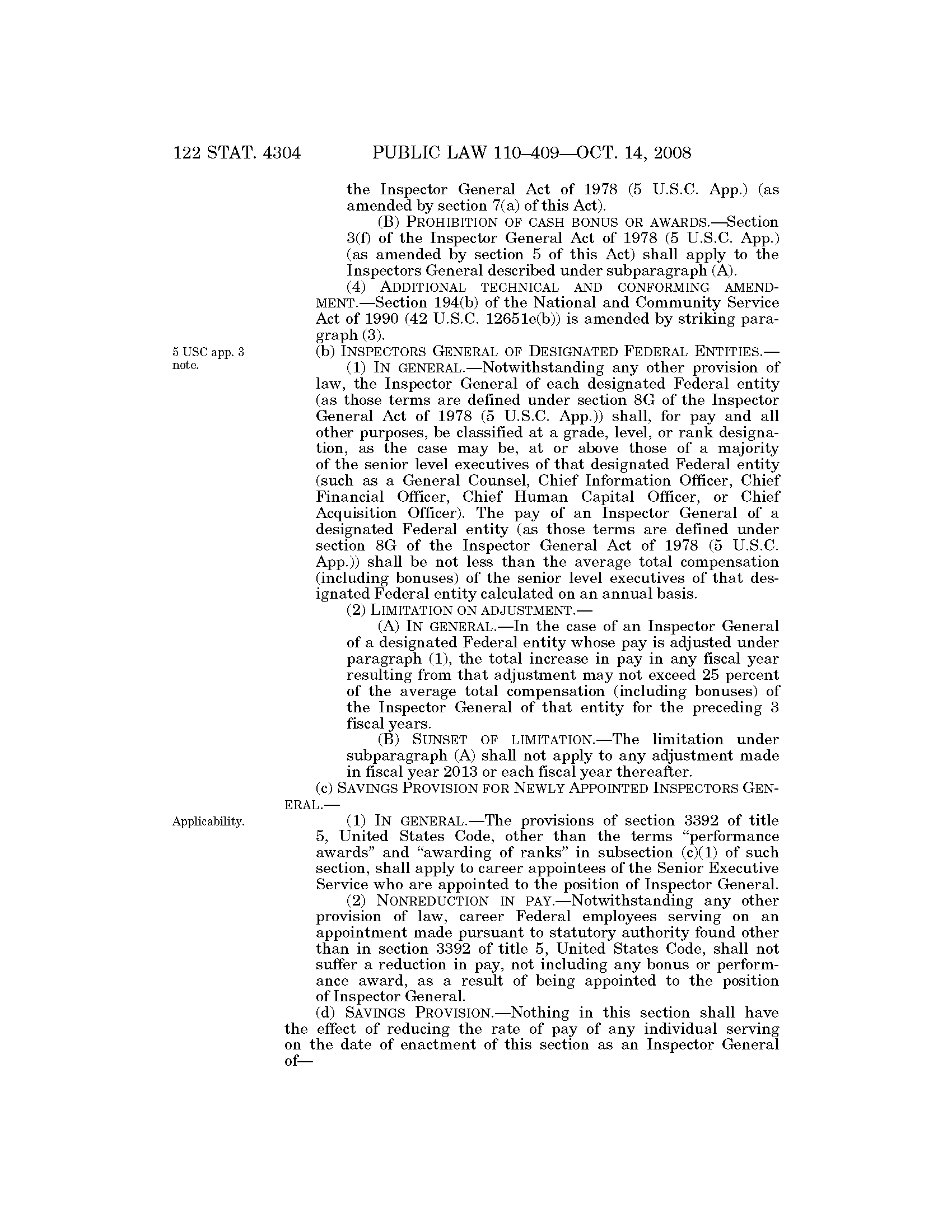 122 STAT. 4304 PUBLIC LAW 110–409—OCT. 14, 2008

the Inspector General Act of 1978 (5 U.S.C. App.) (as amended by section 7(a) of this Act).

(B) PROHIBITION OF CASH BONUS OR AWARDS.—Section 3(f) of the Inspector General Act of 1978 (5 U.S.C. App.) (as amended by section 5 of this Act) shall apply to the Inspectors General described under subparagraph (A).

(4) ADDITIONAL TECHNICAL AND CONFORMING AMENDMENT.—Section 194(b) of the National and Community Service Act of 1990 (42 U.S.C. 12651e(b)) is amended by striking paragraph (3).

5 USC app. 3 note.

(b) INSPECTORS GENERAL OF DESIGNATED FEDERAL ENTITIES.—

(1) IN GENERAL.—Notwithstanding any other provision of law, the Inspector General of each designated Federal entity (as those terms are defined under section 8G of the Inspector General Act of 1978 (5 U.S.C. App.)) shall, for pay and all other purposes, be classified at a grade, level, or rank designation, as the case may be, at or above those of a majority of the senior level executives of that designated Federal entity (such as a General Counsel, Chief Information Officer, Chief Financial Officer, Chief Human Capital Officer, or Chief Acquisition Officer). The pay of an Inspector General of a designated Federal entity (as those terms are defined under section 8G of the Inspector General Act of 1978 (5 U.S.C. App.)) shall be not less than the average total compensation (including bonuses) of the senior level executives of that designated Federal entity calculated on an annual basis.

(2) LIMITATION ON ADJUSTMENT.—

(A) IN GENERAL.—In the case of an Inspector General of a designated Federal entity whose pay is adjusted under paragraph (1), the total increase in pay in any fiscal year resulting from that adjustment may not exceed 25 percent of the average total compensation (including bonuses) of the Inspector General of that entity for the preceding 3 fiscal years.

(B) SUNSET OF LIMITATION.—The limitation under subparagraph (A) shall not apply to any adjustment made in fiscal year 2013 or each fiscal year thereafter.

(c) SAVINGS PROVISION FOR NEWLY APPOINTED INSPECTORS GENERAL.—

Applicability.

(1) IN GENERAL.—The provisions of section 3392 of title 5, United States Code, other than the terms "performance awards" and "awarding of ranks" in subsection (c)(1) of such section, shall apply to career appointees of the Senior Executive Service who are appointed to the position of Inspector General.

(2) NONREDUCTION IN PAY.—Notwithstanding any other provision of law, career Federal employees serving on an appointment made pursuant to statutory authority found other than in section 3392 of title 5, United States Code, shall not suffer a reduction in pay, not including any bonus or performance award, as a result of being appointed to the position of Inspector General.

(d) SAVINGS PROVISION.—Nothing in this section shall have the effect of reducing the rate of pay of any individual serving on the date of enactment of this section as an Inspector General of—